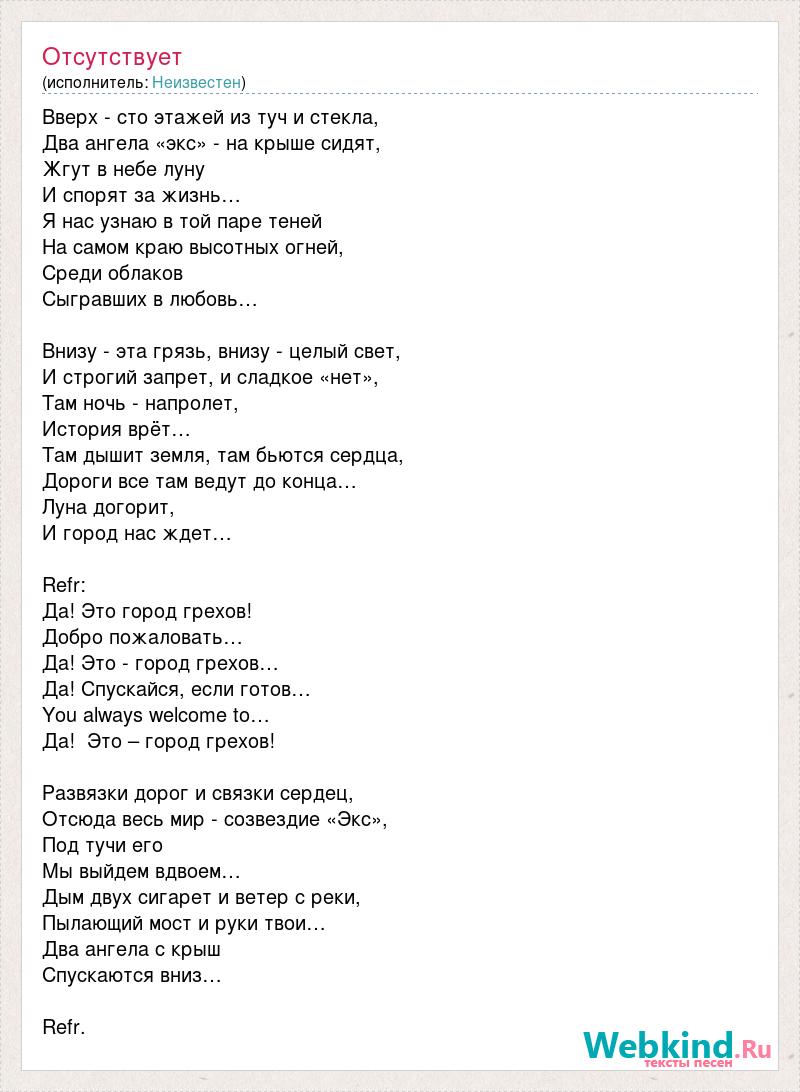 Отсутствует
(исполнитель: Неизвестен)

Вверх - сто этажей из туч и стекла,
Два ангела «экс» - на крыше сидят,
Жгут в небе луну
И спорят за жизнь…
Я нас узнаю в той паре теней
На самом краю высотных огней,
Среди облаков
Сыгравших в любовь…

Внизу - эта грязь, внизу - целый свет,
И строгий запрет, и сладкое «нет»,
Там ночь - напролет,
История врёт…
Там дышит земля, там бьются сердца,
Дороги все там ведут до конца…
Луна догорит,
И город нас ждет…

Refr:
Да! Это город грехов!
Добро пожаловать…
Да! Это - город грехов…
Да! Спускайся, если готов…
You always welcome to…
Да! Это – город грехов!

Развязки дорог и связки сердец,
Отсюда весь мир - созвездие «Экс»,
Под тучи его
Мы выйдем вдвоем…
Дым двух сигарет и ветер с реки,
Пылающий мост и руки твои…
Два ангела с крыш
Спускаются вниз…

Refr.

Webkind.Ru
тексты песен